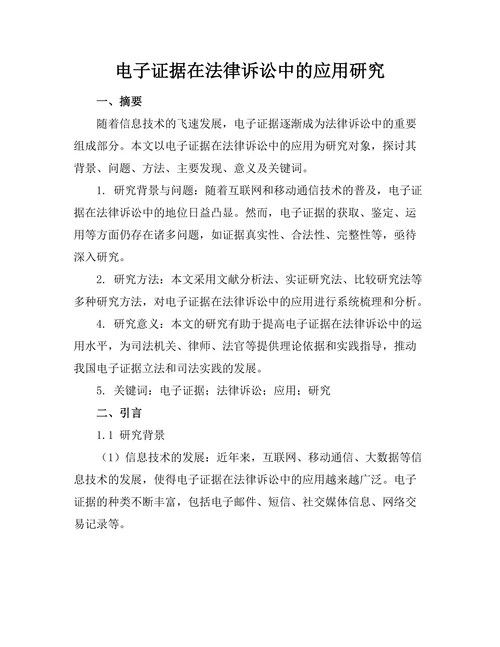 电子证据在法律诉讼中的应用研究

一、摘要

随着信息技术的飞速发展，电子证据逐渐成为法律诉讼中的重要组成部分。本文以电子证据在法律诉讼中的应用为研究对象，探讨其背景、问题、方法、主要发现、意义及关键词。

1. 研究背景与问题：随着互联网和移动通信技术的普及，电子证据在法律诉讼中的地位日益凸显。然而，电子证据的获取、鉴定、运用等方面仍存在诸多问题，如证据真实性、合法性、完整性等，亟待深入研究。

2. 研究方法：本文采用文献分析法、实证研究法、比较研究法等多种研究方法，对电子证据在法律诉讼中的应用进行系统梳理和分析。

4. 研究意义：本文的研究有助于提高电子证据在法律诉讼中的运用水平，为司法机关、律师、法官等提供理论依据和实践指导，推动我国电子证据立法和司法实践的发展。

5. 关键词：电子证据；法律诉讼；应用；研究

二、引言

1.1 研究背景

（1）信息技术的发展：近年来，互联网、移动通信、大数据等信息技术的发展，使得电子证据在法律诉讼中的应用越来越广泛。电子证据的种类不断丰富，包括电子邮件、短信、社交媒体信息、网络交易记录等。